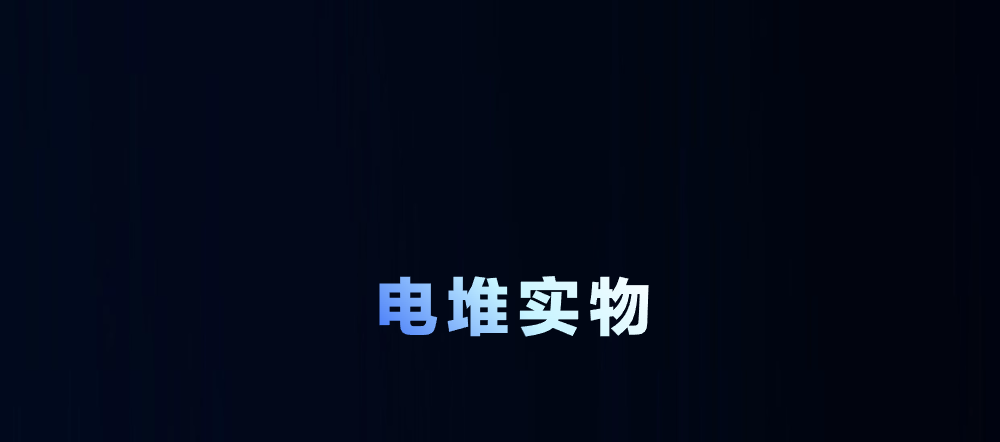 电堆实物